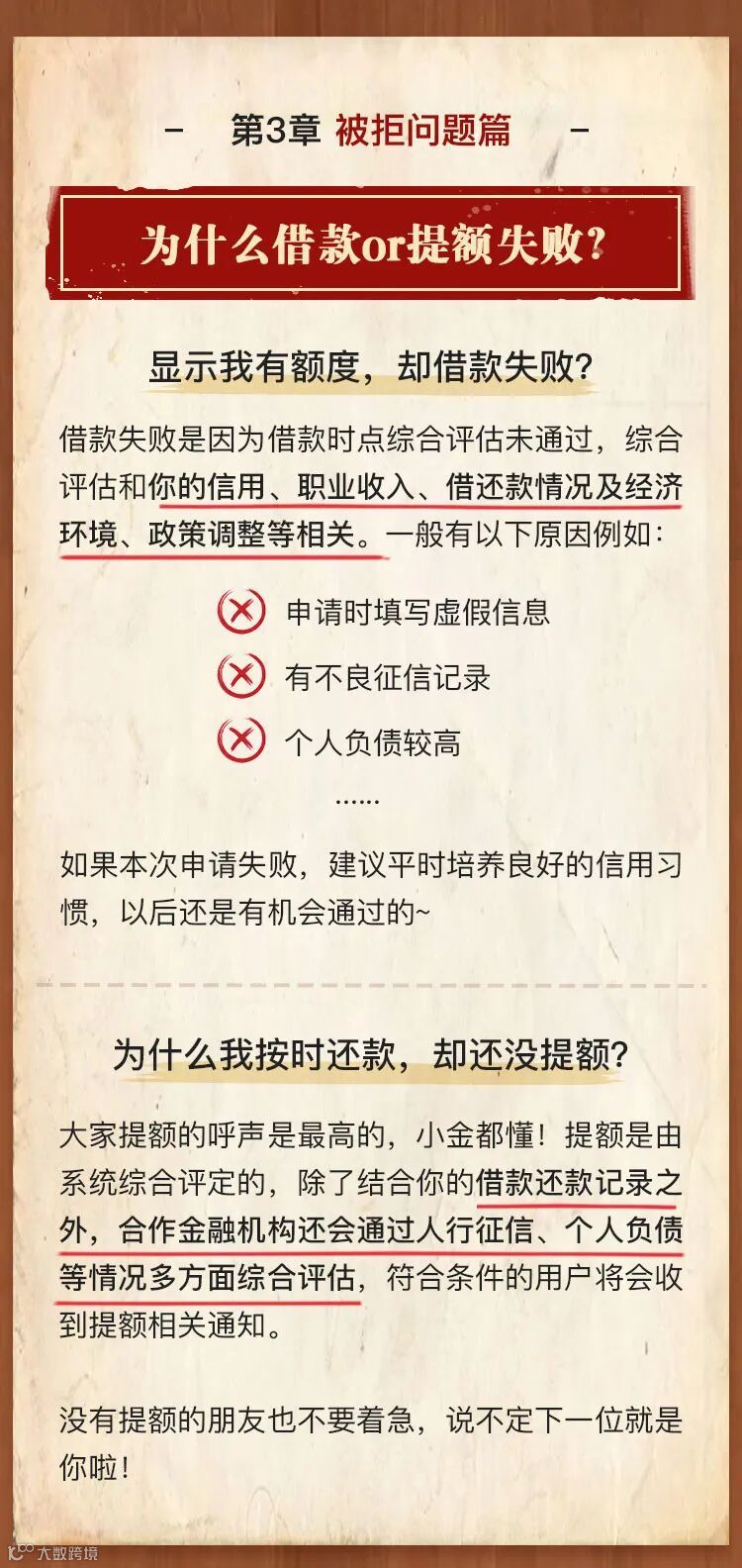 - 第3章 被拒问题篇 -

为什么借款or提额失败?

显示我有额度，却借款失败?

借款失败是因为借款时点综合评估未通过，综合评估和你的信用、职业收入、借还款情况及经济环境、政策调整等相关。一般有以下原因例如:

申请时填写虚假信息

有不良征信记录

个人负债较高

......

如果本次申请失败，建议平时培养良好的信用习惯，以后还是有机会通过的~

为什么我按时还款，却还没提额?

大家提额的呼声是最高的，小金都懂！提额是由系统综合评定的，除了结合你的借款还款记录之外，合作金融机构还会通过人行征信、个人负债等情况多方面综合评估，符合条件的用户将会收到提额相关通知。

没有提额的朋友也不要着急，说不定下一位就是你啦！

大数跨境